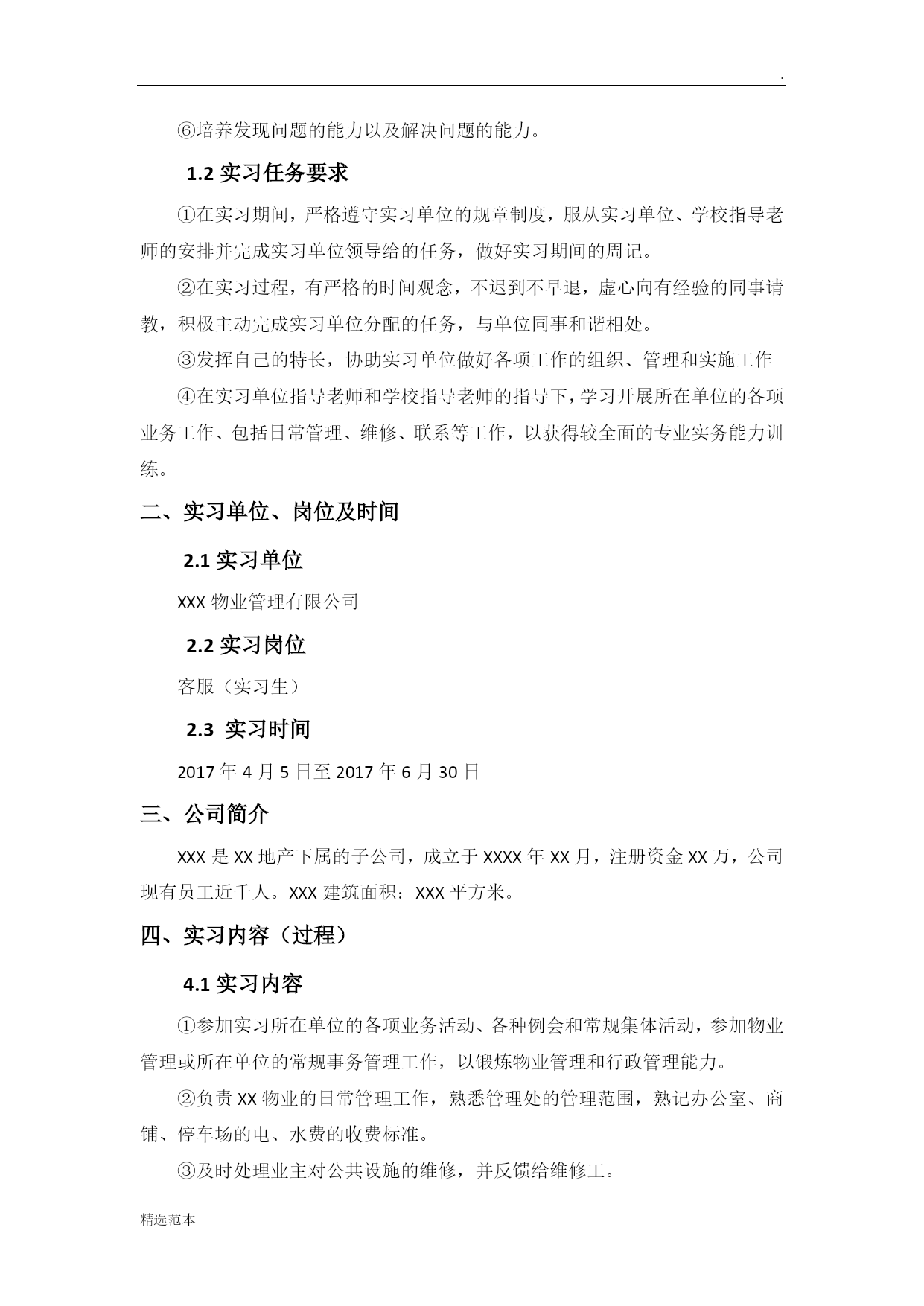 .

⑥培养发现问题的能力以及解决问题的能力。

1.2 实习任务要求

①在实习期间，严格遵守实习单位的规章制度，服从实习单位、学校指导老师的安排并完成实习单位领导给的任务，做好实习期间的周记。

②在实习过程，有严格的时间观念，不迟到不早退，虚心向有经验的同事请教，积极主动完成实习单位分配的任务，与单位同事和谐相处。

③发挥自己的特长，协助实习单位做好各项工作的组织、管理和实施工作

④在实习单位指导老师和学校指导老师的指导下，学习开展所在单位的各项业务工作、包括日常管理、维修、联系等工作，以获得较全面的专业实务能力训练。

二、实习单位、岗位及时间

2.1 实习单位

XXX 物业管理有限公司

2.2 实习岗位

客服（实习生）

2.3 实习时间

2017 年 4 月 5 日至 2017 年 6 月 30 日

三、公司简介

XXX 是 XX 地产下属的子公司，成立于 XXXX 年 XX 月，注册资金 XX 万，公司现有员工近千人。XXX 建筑面积：XXX 平方米。

四、实习内容（过程）

4.1 实习内容

①参加实习所在单位的各项业务活动、各种例会和常规集体活动，参加物业管理或所在单位的常规事务管理工作，以锻炼物业管理和行政管理能力。

②负责 XX 物业的日常管理工作，熟悉管理处的管理范围，熟记办公室、商铺、停车场的电、水费的收费标准。

③及时处理业主对公共设施的维修，并反馈给维修工。

精选范本